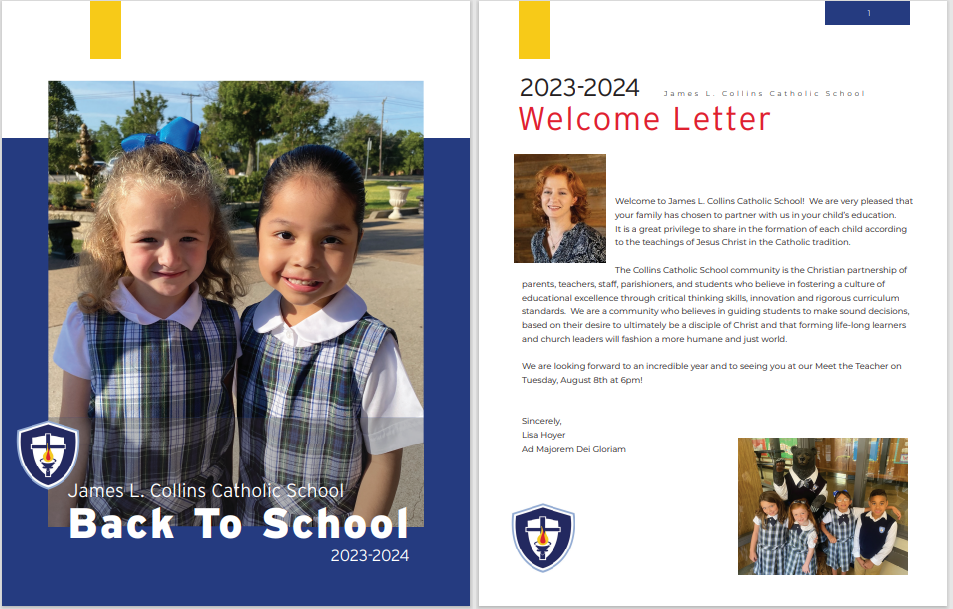 James L. Collins Catholic School

Back To School

2023-2024

1

2023-2024

James L. Collins Catholic School

Welcome Letter

Welcome to James L. Collins Catholic School! We are very pleased that your family has chosen to partner with us in your child's education. It is a great privilege to share in the formation of each child according to the teachings of Jesus Christ in the Catholic tradition.

The Collins Catholic School community is the Christian partnership of parents, teachers, staff, parishioners, and students who believe in fostering a culture of educational excellence through critical thinking skills, innovation and rigorous curriculum standards. We are a community who believes in guiding students to make sound decisions, based on their desire to ultimately be a disciple of Christ and that forming life-long learners and church leaders will fashion a more humane and just world.

We are looking forward to an incredible year and to seeing you at our Meet the Teacher on Tuesday, August 8th at 6pm!

Sincerely,
Lisa Hoyer
Ad Majorem Dei Gloriam